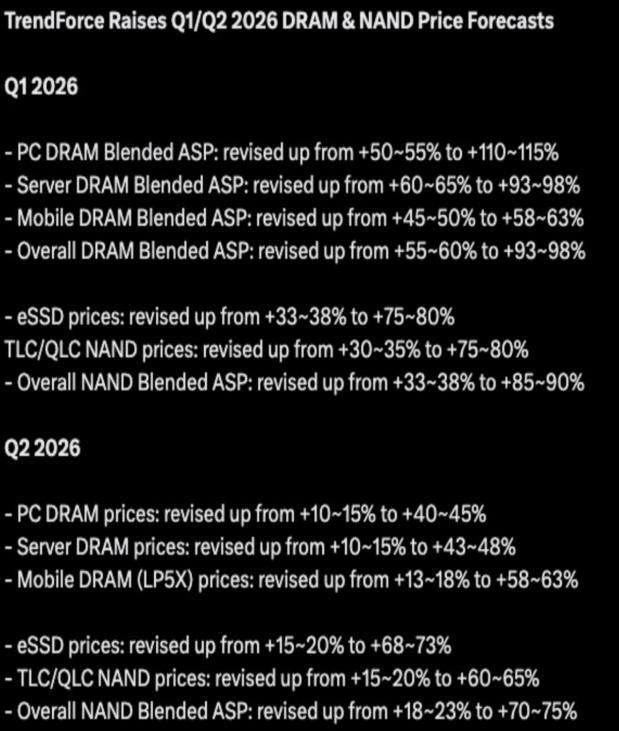 TrendForce Raises Q1/Q2 2026 DRAM & NAND Price Forecasts

Q1 2026

- PC DRAM Blended ASP: revised up from +50~55% to +110~115%
- Server DRAM Blended ASP: revised up from +60~65% to +93~98%
- Mobile DRAM Blended ASP: revised up from +45~50% to +58~63%
- Overall DRAM Blended ASP: revised up from +55~60% to +93~98%

- eSSD prices: revised up from +33~38% to +75~80%
TLC/QLC NAND prices: revised up from +30~35% to +75~80%
- Overall NAND Blended ASP: revised up from +33~38% to +85~90%

Q2 2026

- PC DRAM prices: revised up from +10~15% to +40~45%
- Server DRAM prices: revised up from +10~15% to +43~48%
- Mobile DRAM (LP5X) prices: revised up from +13~18% to +58~63%

- eSSD prices: revised up from +15~20% to +68~73%
- TLC/QLC NAND prices: revised up from +15~20% to +60~65%
- Overall NAND Blended ASP: revised up from +18~23% to +70~75%